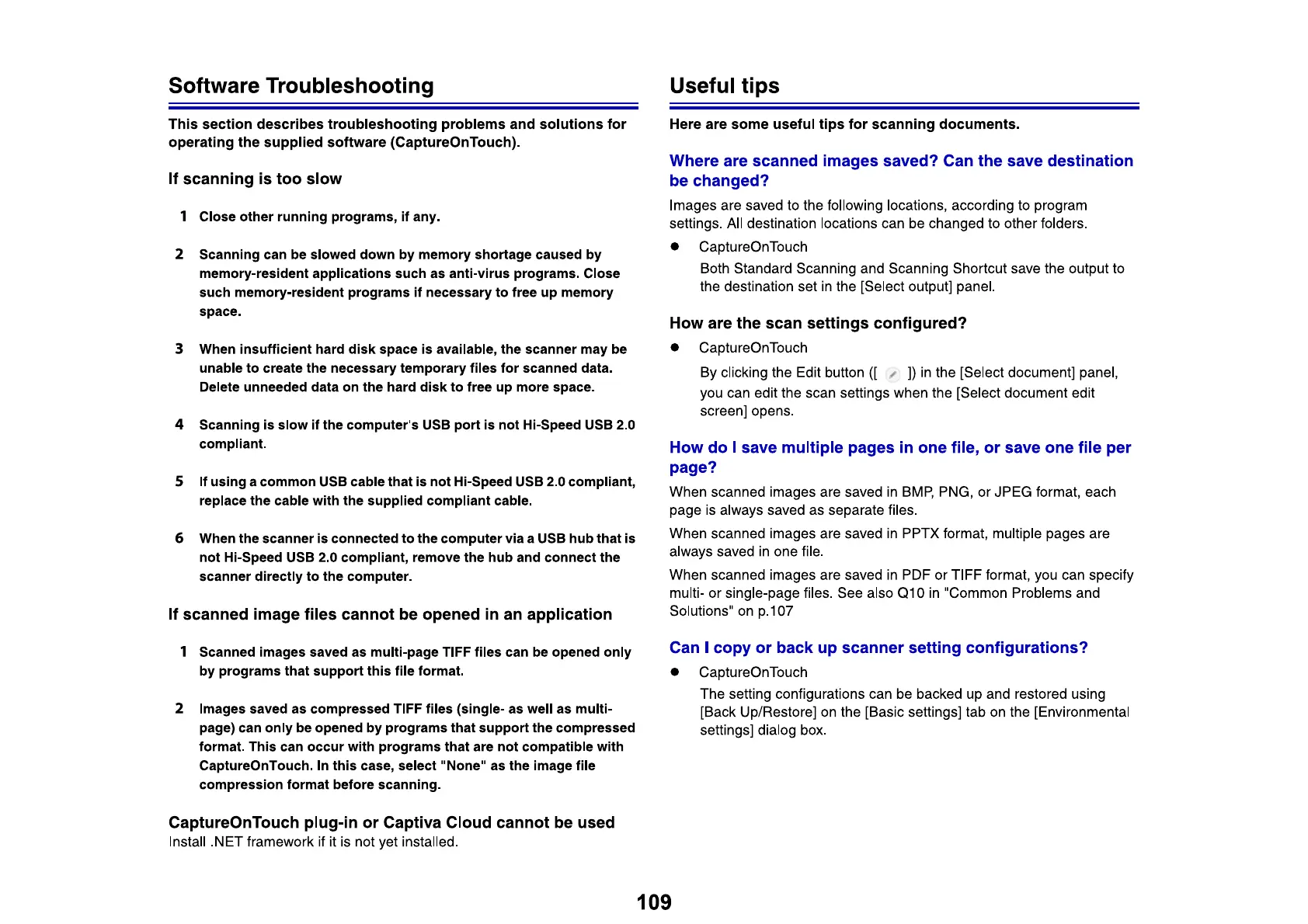 Software Troubleshooting

This section describes troubleshooting problems and solutions for operating the supplied software (CaptureOnTouch).

If scanning is too slow

1 Close other running programs, if any.

2 Scanning can be slowed down by memory shortage caused by memory-resident applications such as anti-virus programs. Close such memory-resident programs if necessary to free up memory space.

3 When insufficient hard disk space is available, the scanner may be unable to create the necessary temporary files for scanned data. Delete unneeded data on the hard disk to free up more space.

4 Scanning is slow if the computer's USB port is not Hi-Speed USB 2.0 compliant.

5 If using a common USB cable that is not Hi-Speed USB 2.0 compliant, replace the cable with the supplied compliant cable.

6 When the scanner is connected to the computer via a USB hub that is not Hi-Speed USB 2.0 compliant, remove the hub and connect the scanner directly to the computer.

If scanned image files cannot be opened in an application

1 Scanned images saved as multi-page TIFF files can be opened only by programs that support this file format.

2 Images saved as compressed TIFF files (single- as well as multi-page) can only be opened by programs that support the compressed format. This can occur with programs that are not compatible with CaptureOnTouch. In this case, select "None" as the image file compression format before scanning.

CaptureOnTouch plug-in or Captiva Cloud cannot be used
Install .NET framework if it is not yet installed.

Useful tips

Here are some useful tips for scanning documents.

Where are scanned images saved? Can the save destination be changed?
Images are saved to the following locations, according to program settings. All destination locations can be changed to other folders.

● CaptureOnTouch
Both Standard Scanning and Scanning Shortcut save the output to the destination set in the [Select output] panel.

How are the scan settings configured?
● CaptureOnTouch
By clicking the Edit button ([ ]) in the [Select document] panel, you can edit the scan settings when the [Select document edit screen] opens.

How do I save multiple pages in one file, or save one file per page?
When scanned images are saved in BMP, PNG, or JPEG format, each page is always saved as separate files.
When scanned images are saved in PPTX format, multiple pages are always saved in one file.
When scanned images are saved in PDF or TIFF format, you can specify multi- or single-page files. See also Q10 in "Common Problems and Solutions" on p.107

Can I copy or back up scanner setting configurations?
● CaptureOnTouch
The setting configurations can be backed up and restored using [Back Up/Restore] on the [Basic settings] tab on the [Environmental settings] dialog box.

109